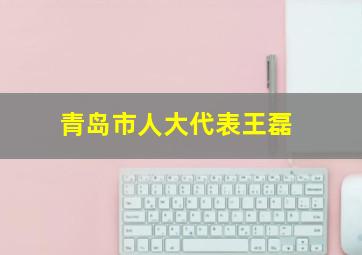 青岛市人大代表王磊